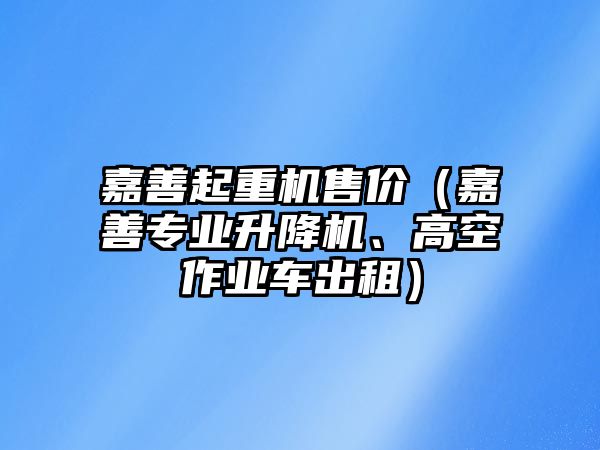 嘉善起重机售价（嘉善专业升降机、高空作业车出租）